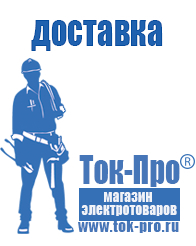 доставка

Ток-Про®

магазин электротоваров

www.tok-pro.ru